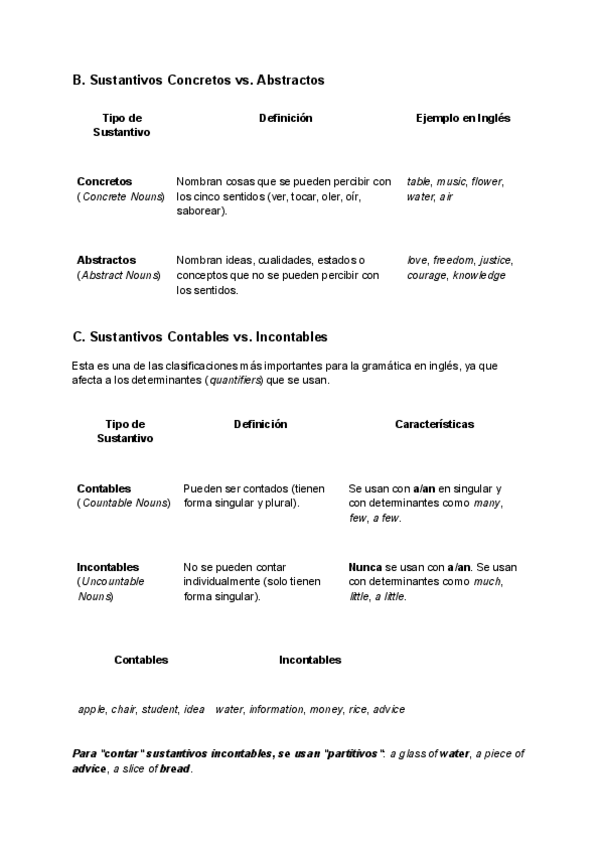 B. Sustantivos Concretos vs. Abstractos

| Tipo de Sustantivo | Definición | Ejemplo en Inglés |
|---|---|---|
| Concretos (Concrete Nouns) | Nombran cosas que se pueden percibir con los cinco sentidos (ver, tocar, oler, oír, saborear). | table, music, flower, water, air |
| Abstractos (Abstract Nouns) | Nombran ideas, cualidades, estados o conceptos que no se pueden percibir con los sentidos. | love, freedom, justice, courage, knowledge |

C. Sustantivos Contables vs. Incontables

Esta es una de las clasificaciones más importantes para la gramática en inglés, ya que afecta a los determinantes (quantifiers) que se usan.

| Tipo de Sustantivo | Definición | Características |
|---|---|---|
| Contables (Countable Nouns) | Pueden ser contados (tienen forma singular y plural). | Se usan con a/an en singular y con determinantes como many, few, a few. |
| Incontables (Uncountable Nouns) | No se pueden contar individualmente (solo tienen forma singular). | Nunca se usan con a/an. Se usan con determinantes como much, little, a little. |

| Contables | Incontables |
|---|---|
| apple, chair, student, idea | water, information, money, rice, advice |

Para "contar" sustantivos incontables, se usan "partitivos": a glass of water, a piece of advice, a slice of bread.